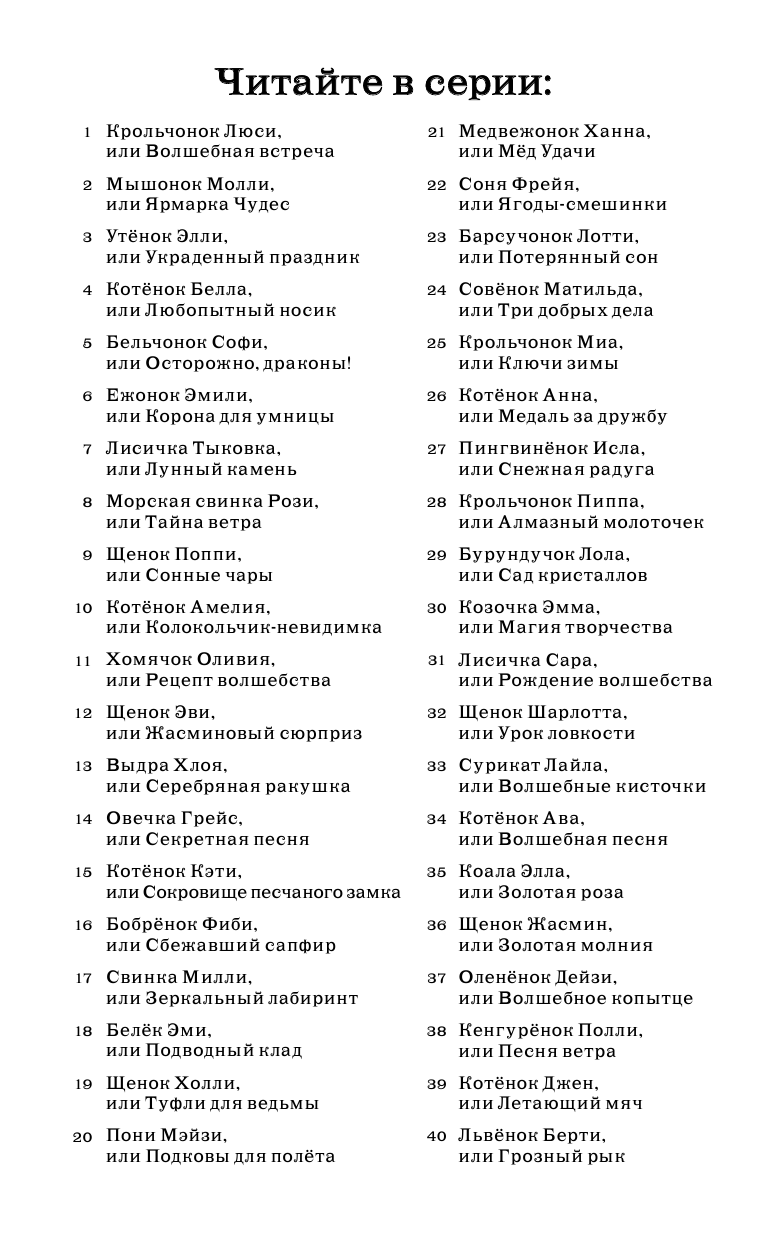 Читайте в серии:

1 Крольчонок Люси, или Волшебная встреча

2 Мышонок Молли, или Ярмарка Чудес

3 Утёнок Элли, или Украденный праздник

4 Котёнок Белла, или Любопытный носик

5 Бельчонок Софи, или Осторожно, драконы!

6 Ежонок Эмили, или Корона для умницы

7 Лисичка Тыковка, или Лунный камень

8 Морская свинка Рози, или Тайна ветра

9 Щенок Поппи, или Сонные чары

10 Котёнок Амелия, или Колокольчик-невидимка

11 Хомячок Оливия, или Рецепт волшебства

12 Щенок Эви, или Жасминовый сюрприз

13 Выдра Хлоя, или Серебряная ракушка

14 Овечка Грейс, или Секретная песня

15 Котёнок Кэти, или Сокровище песчаного замка

16 Бобрёнок Фиби, или Сбежавший сапфир

17 Свинка Милли, или Зеркальный лабиринт

18 Белёк Эми, или Подводный клад

19 Щенок Холли, или Туфли для ведьмы

20 Пони Мэйзи, или Подковы для полёта

21 Медвежонок Ханна, или Мёд Удачи

22 Соня Фрейя, или Ягоды-смешинки

23 Барсучонок Лотти, или Потерянный сон

24 Совёнок Матильда, или Три добрых дела

25 Крольчонок Миа, или Ключи зимы

26 Котёнок Анна, или Медаль за дружбу

27 Пингвинёнок Исла, или Снежная радуга

28 Крольчонок Пиппа, или Алмазный молоточек

29 Бурундучок Лола, или Сад кристаллов

30 Козочка Эмма, или Магия творчества

31 Лисичка Сара, или Рождение волшебства

32 Щенок Шарлотта, или Урок ловкости

33 Сурикат Лайла, или Волшебные кисточки

34 Котёнок Ава, или Волшебная песня

35 Коала Элла, или Золотая роза

36 Щенок Жасмин, или Золотая молния

37 Оленёнок Дейзи, или Волшебное копытце

38 Кенгурёнок Полли, или Песня ветра

39 Котёнок Джен, или Летающий мяч

40 Львёнок Берти, или Грозный рык